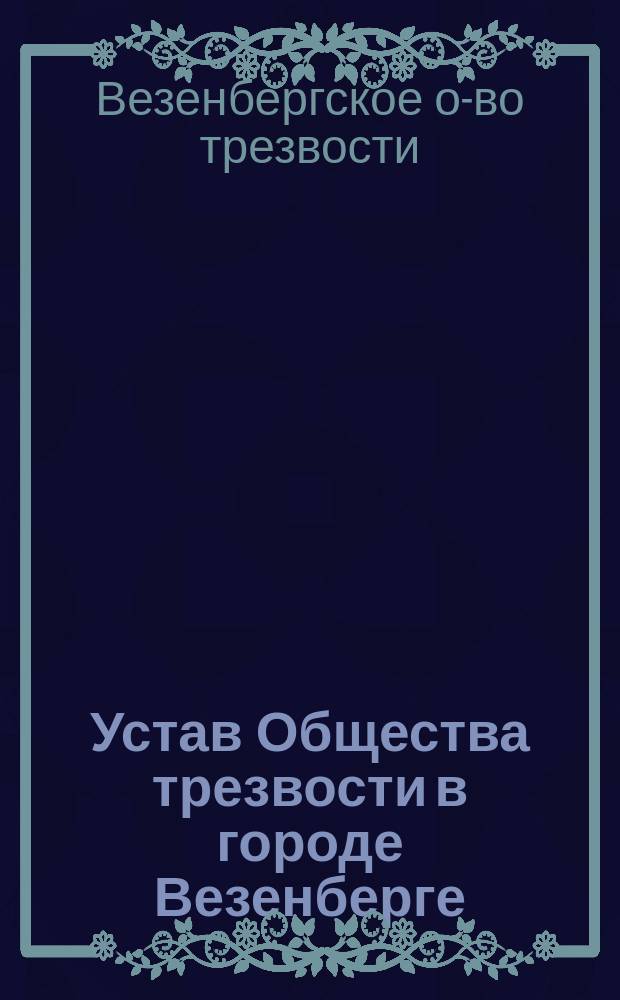 Везенбергское о-во трезвости

Устав Общества трезвости в городе Везенберге